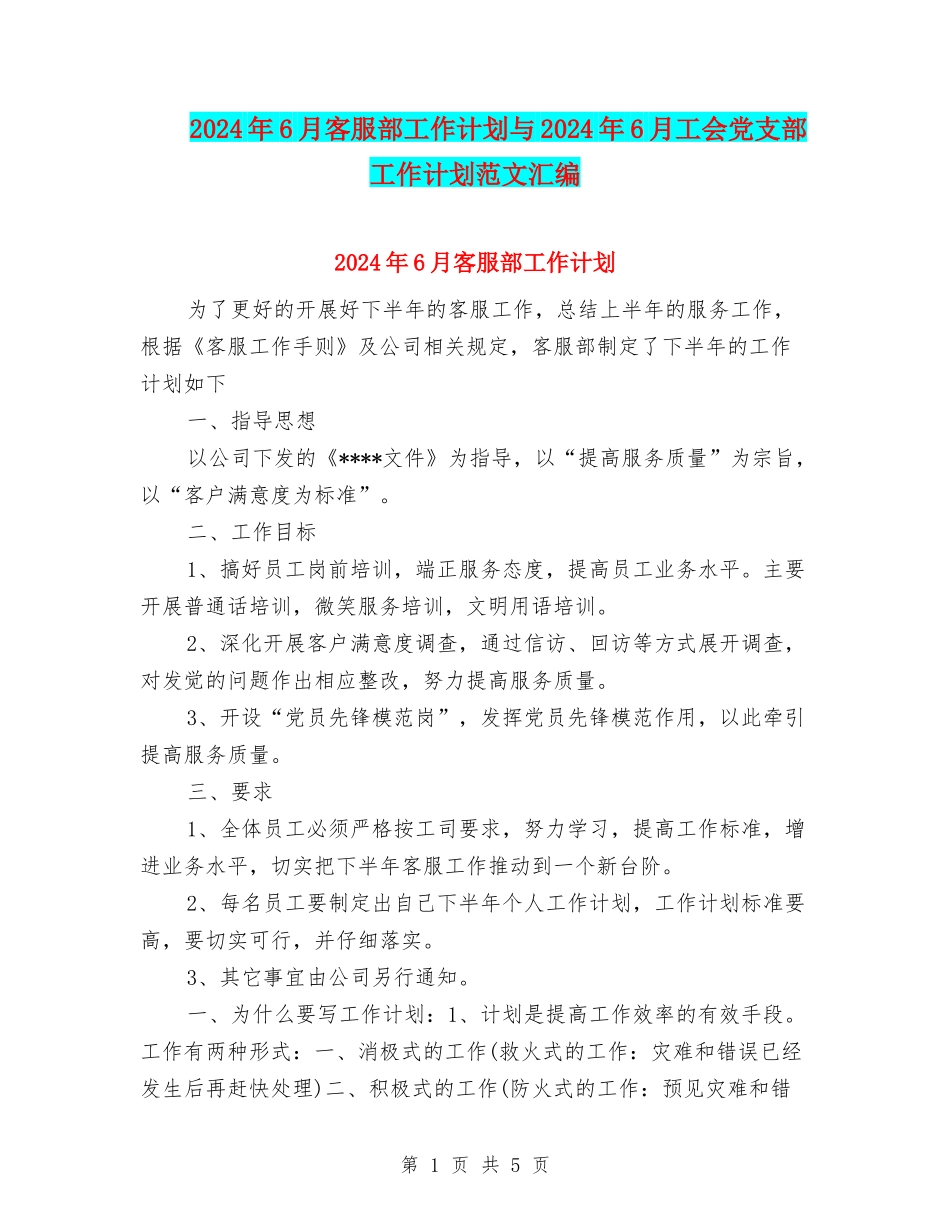 2024年6月客服部工作计划与2024年6月工会党支部工作计划范文汇编

2024年6月客服部工作计划

为了更好的开展好下半年的客服工作，总结上半年的服务工作，根据《客服工作手则》及公司相关规定，客服部制定了下半年的工作计划如下

一、指导思想

以公司下发的《****文件》为指导，以“提高服务质量”为宗旨，以“客户满意度为标准”。

二、工作目标

1、搞好员工岗前培训，端正服务态度，提高员工业务水平。主要开展普通话培训，微笑服务培训，文明用语培训。

2、深化开展客户满意度调查，通过信访、回访等方式展开调查，对发觉的问题作出相应整改，努力提高服务质量。

3、开设“党员先锋模范岗”，发挥党员先锋模范作用，以此牵引提高服务质量。

三、要求

1、全体员工必须严格按工司要求，努力学习，提高工作标准，增进业务水平，切实把下半年客服工作推动到一个新台阶。

2、每名员工要制定出自己下半年个人工作计划，工作计划标准要高，要切实可行，并仔细落实。

3、其它事宜由公司另行通知。

一、为什么要写工作计划：1、计划是提高工作效率的有效手段。工作有两种形式：一、消极式的工作(救火式的工作：灾难和错误已经发生后再赶快处理)二、积极式的工作(防火式的工作：预见灾难和错

第 1 页 共 5 页